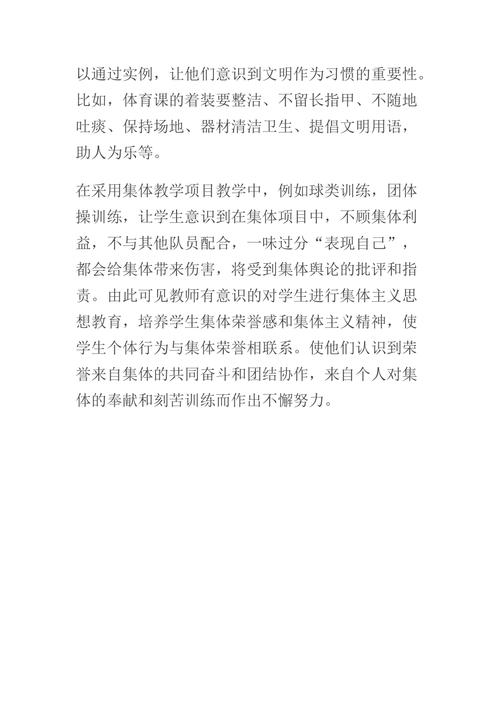 以通过实例，让他们意识到文明作为习惯的重要性。比如，体育课的着装要整洁、不留长指甲、不随地吐痰、保持场地、器材清洁卫生、提倡文明用语，助人为乐等。

在采用集体教学项目教学中，例如球类训练，团体操训练，让学生意识到在集体项目中，不顾集体利益，不与其他队员配合，一味过分“表现自己”，都会给集体带来伤害，将受到集体舆论的批评和指责。由此可见教师有意识的对学生进行集体主义思想教育，培养学生集体荣誉感和集体主义精神，使学生个体行为与集体荣誉相联系。使他们认识到荣誉来自集体的共同奋斗和团结协作，来自个人对集体的奉献和刻苦训练而作出不懈努力。